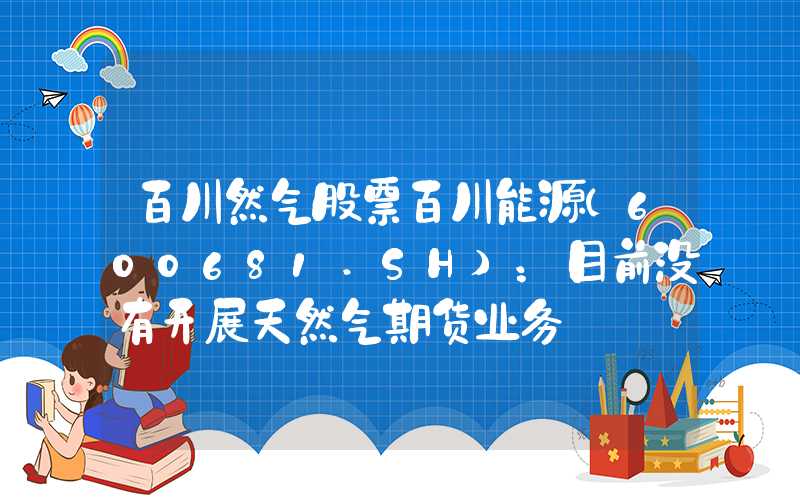 百川然气股票百川能源(600681.SH)：目前没有开展天然气期货业务